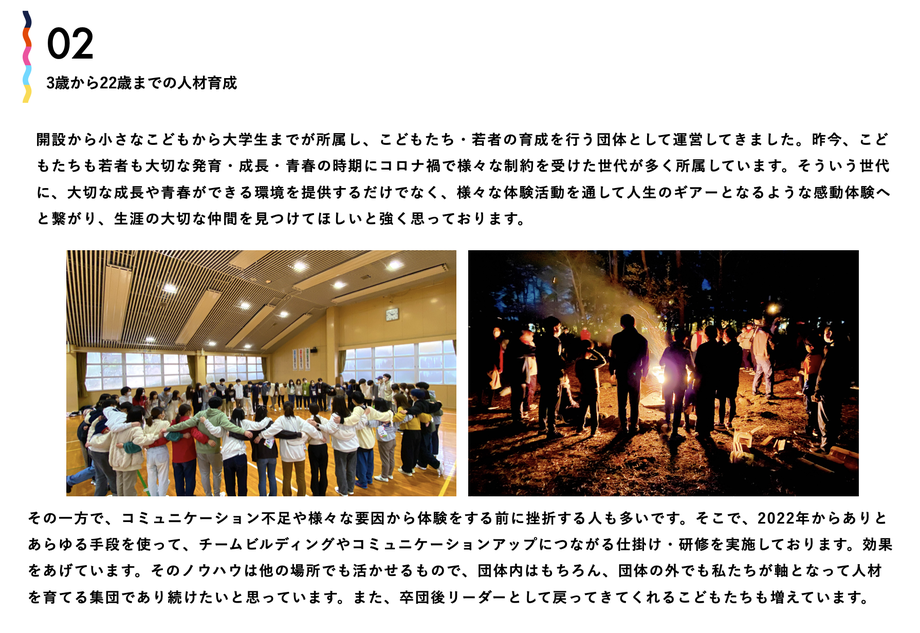 02
3歳から22歳までの人材育成

開設から小さなこどもから大学生までが所属し、こどもたち・若者の育成を行う団体として運営してきました。昨今、こどもたちも若者も大切な発育・成長・青春の時期にコロナ禍で様々な制約を受けた世代が多く所属しています。そういう世代に、大切な成長や青春ができる環境を提供するだけでなく、様々な体験活動を通して人生のギアーとなるような感動体験へと繋がり、生涯の大切な仲間を見つけてほしいと強く思っております。

その一方で、コミュニケーション不足や様々な要因から体験をする前に挫折する人も多いです。そこで、2022年からありとあらゆる手段を使って、チームビルディングやコミュニケーションアップにつながる仕掛け・研修を実施しております。効果をあげています。そのノウハウは他の場所でも活かせるもので、団体内はもちろん、団体の外でも私たちが軸となって人材を育てる集団であり続けたいと思っています。また、卒団後リーダーとして戻ってきてくれるこどもたちも増えています。